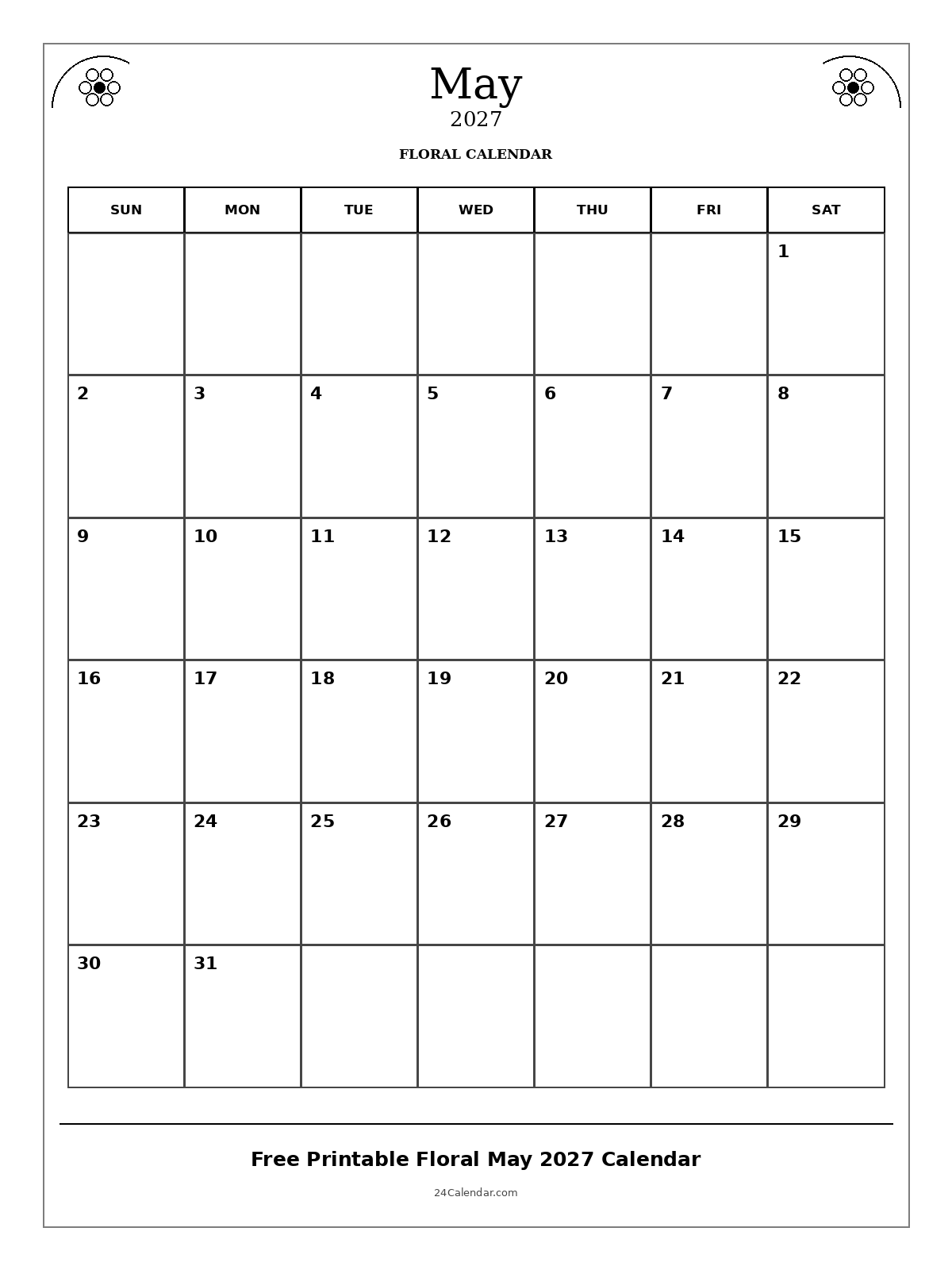 May
2027

FLORAL CALENDAR

| SUN | MON | TUE | WED | THU | FRI | SAT |
|---|---|---|---|---|---|---|
| | | | | | | 1 |
| 2 | 3 | 4 | 5 | 6 | 7 | 8 |
| 9 | 10 | 11 | 12 | 13 | 14 | 15 |
| 16 | 17 | 18 | 19 | 20 | 21 | 22 |
| 23 | 24 | 25 | 26 | 27 | 28 | 29 |
| 30 | 31 | | | | | |

Free Printable Floral May 2027 Calendar

24Calendar.com